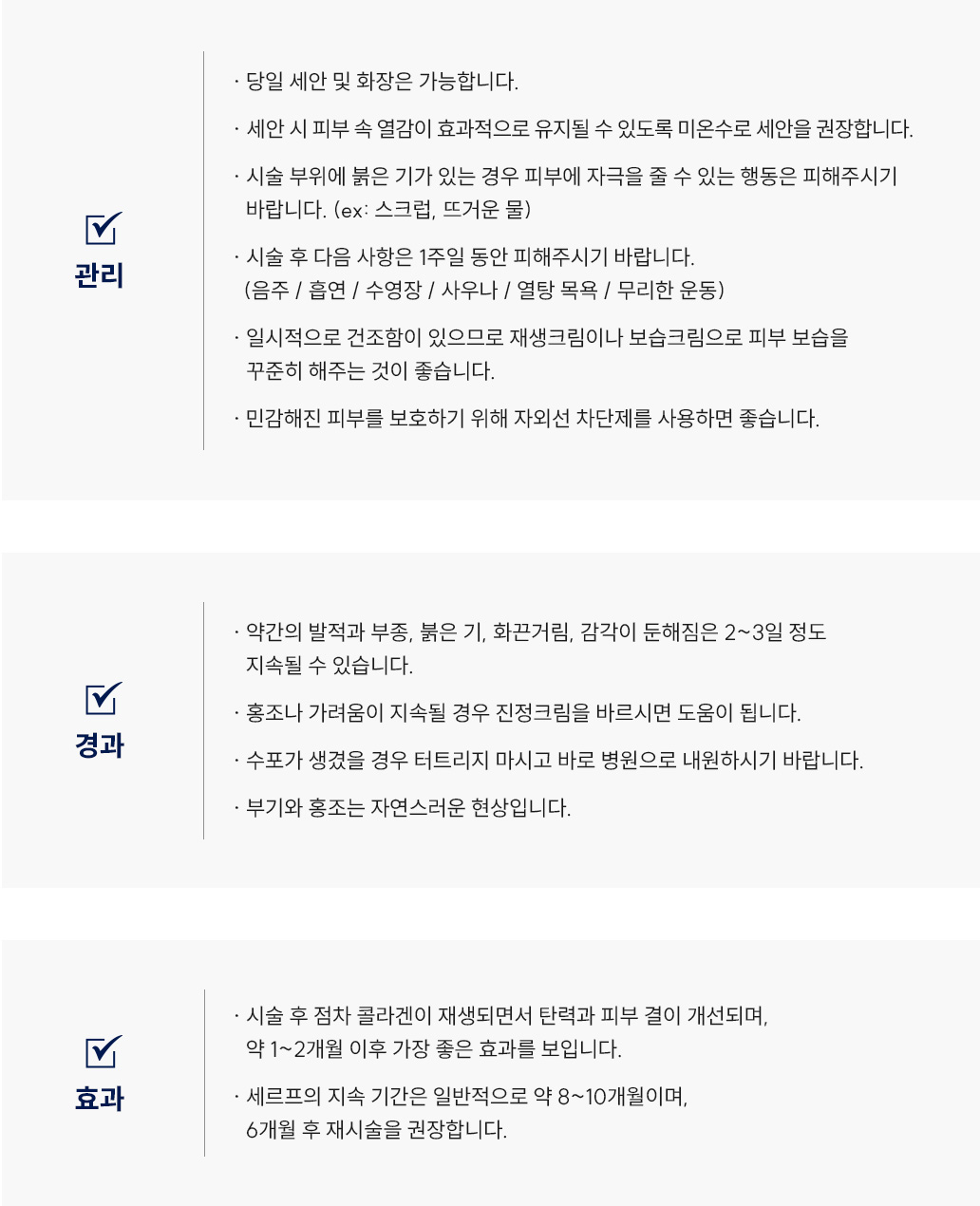 관리

· 당일 세안 및 화장은 가능합니다.

· 세안 시 피부 속 열감이 효과적으로 유지될 수 있도록 미온수로 세안을 권장합니다.

· 시술 부위에 붉은 기가 있는 경우 피부에 자극을 줄 수 있는 행동은 피해주시기 바랍니다. (ex: 스크럽, 뜨거운 물)

· 시술 후 다음 사항은 1주일 동안 피해주시기 바랍니다. (음주 / 흡연 / 수영장 / 사우나 / 열탕 목욕 / 무리한 운동)

· 일시적으로 건조함이 있으므로 재생크림이나 보습크림으로 피부 보습을 꾸준히 해주는 것이 좋습니다.

· 민감해진 피부를 보호하기 위해 자외선 차단제를 사용하면 좋습니다.

경과

· 약간의 발적과 부종, 붉은 기, 화끈거림, 감각이 둔해짐은 2~3일 정도 지속될 수 있습니다.

· 홍조나 가려움이 지속될 경우 진정크림을 바르시면 도움이 됩니다.

· 수포가 생겼을 경우 터트리지 마시고 바로 병원으로 내원하시기 바랍니다.

· 부기와 홍조는 자연스러운 현상입니다.

효과

· 시술 후 점차 콜라겐이 재생되면서 탄력과 피부 결이 개선되며, 약 1~2개월 이후 가장 좋은 효과를 보입니다.

· 세르프의 지속 기간은 일반적으로 약 8~10개월이며, 6개월 후 재시술을 권장합니다.